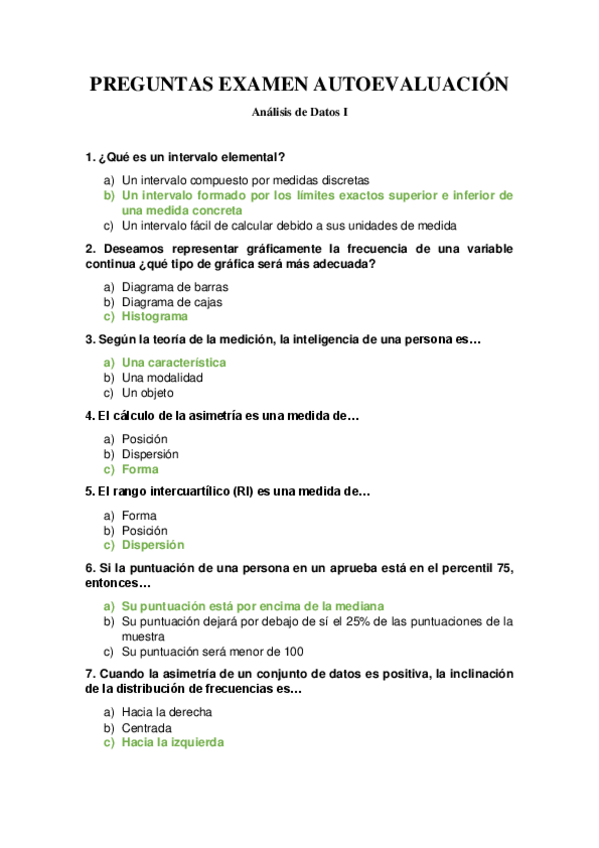 PREGUNTAS EXAMEN AUTOEVALUACIÓN

Análisis de Datos I

1. ¿Qué es un intervalo elemental?

a) Un intervalo compuesto por medidas discretas
b) Un intervalo formado por los límites exactos superior e inferior de una medida concreta
c) Un intervalo fácil de calcular debido a sus unidades de medida

2. Deseamos representar gráficamente la frecuencia de una variable continua ¿qué tipo de gráfica será más adecuada?

a) Diagrama de barras
b) Diagrama de cajas
c) Histograma

3. Según la teoría de la medición, la inteligencia de una persona es…

a) Una característica
b) Una modalidad
c) Un objeto

4. El cálculo de la asimetría es una medida de…

a) Posición
b) Dispersión
c) Forma

5. El rango intercuartílico (RI) es una medida de…

a) Forma
b) Posición
c) Dispersión

6. Si la puntuación de una persona en un aprueba está en el percentil 75, entonces…

a) Su puntuación está por encima de la mediana
b) Su puntuación dejará por debajo de sí el 25% de las puntuaciones de la muestra
c) Su puntuación será menor de 100

7. Cuando la asimetría de un conjunto de datos es positiva, la inclinación de la distribución de frecuencias es…

a) Hacia la derecha
b) Centrada
c) Hacia la izquierda